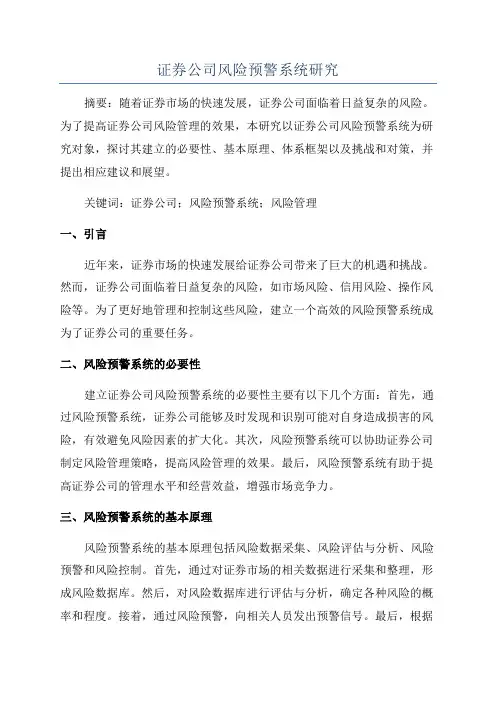 证券公司风险预警系统研究

摘要：随着证券市场的快速发展，证券公司面临着日益复杂的风险。为了提高证券公司风险管理的效果，本研究以证券公司风险预警系统为研究对象，探讨其建立的必要性、基本原理、体系框架以及挑战和对策，并提出相应建议和展望。

关键词：证券公司；风险预警系统；风险管理

一、引言

近年来，证券市场的快速发展给证券公司带来了巨大的机遇和挑战。然而，证券公司面临着日益复杂的风险，如市场风险、信用风险、操作风险等。为了更好地管理和控制这些风险，建立一个高效的风险预警系统成为了证券公司的重要任务。

二、风险预警系统的必要性

建立证券公司风险预警系统的必要性主要有以下几个方面：首先，通过风险预警系统，证券公司能够及时发现和识别可能对自身造成损害的风险，有效避免风险因素的扩大化。其次，风险预警系统可以协助证券公司制定风险管理策略，提高风险管理的效果。最后，风险预警系统有助于提高证券公司的管理水平和经营效益，增强市场竞争力。

三、风险预警系统的基本原理

风险预警系统的基本原理包括风险数据采集、风险评估与分析、风险预警和风险控制。首先，通过对证券市场的相关数据进行采集和整理，形成风险数据库。然后，对风险数据库进行评估与分析，确定各种风险的概率和程度。接着，通过风险预警，向相关人员发出预警信号。最后，根据